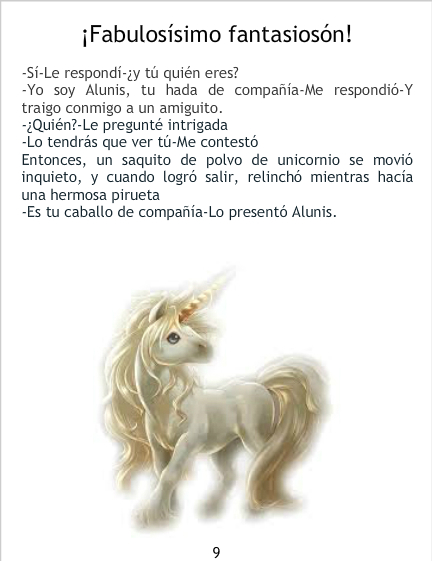 ¡Fabulosísimo fantasiosón!

-Sí-Le respondí-¿y tú quién eres?

-Yo soy Alunis, tu hada de compañía-Me respondió-Y traigo conmigo a un amiguito.

-¿Quién?-Le pregunté intrigada

-Lo tendrás que ver tú-Me contestó

Entonces, un saquito de polvo de unicornio se movió inquieto, y cuando logró salir, relinchó mientras hacía una hermosa pirueta

-Es tu caballo de compañía-Lo presentó Alunis.

9